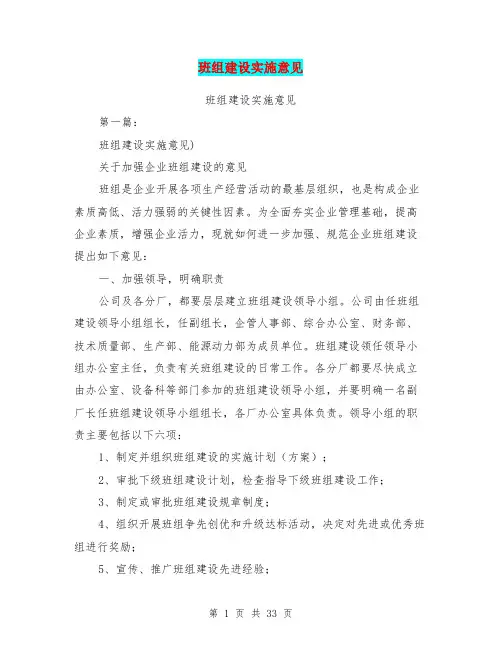 班组建设实施意见

班组建设实施意见

第一篇：

班组建设实施意见)

关于加强企业班组建设的意见

班组是企业开展各项生产经营活动的最基层组织，也是构成企业素质高低、活力强弱的关键性因素。为全面夯实企业管理基础，提高企业素质，增强企业活力，现就如何进一步加强、规范企业班组建设提出如下意见：

一、加强领导，明确职责

公司及各分厂，都要层层建立班组建设领导小组。公司由任班组建设领导小组组长，任副组长，企管人事部、综合办公室、财务部、技术质量部、生产部、能源动力部为成员单位。班组建设领任领导小组办公室主任，负责有关班组建设的日常工作。各分厂都要尽快成立由办公室、设备科等部门参加的班组建设领导小组，并要明确一名副厂长任班组建设领导小组组长，各厂办公室具体负责。领导小组的职责主要包括以下六项：

1、制定并组织班组建设的实施计划（方案）；

2、审批下级班组建设计划，检查指导下级班组建设工作；

3、制定或审批班组建设规章制度；

4、组织开展班组争先创优和升级达标活动，决定对先进或优秀班组进行奖励；

5、宣传、推广班组建设先进经验；

第 1 页 共 33 页